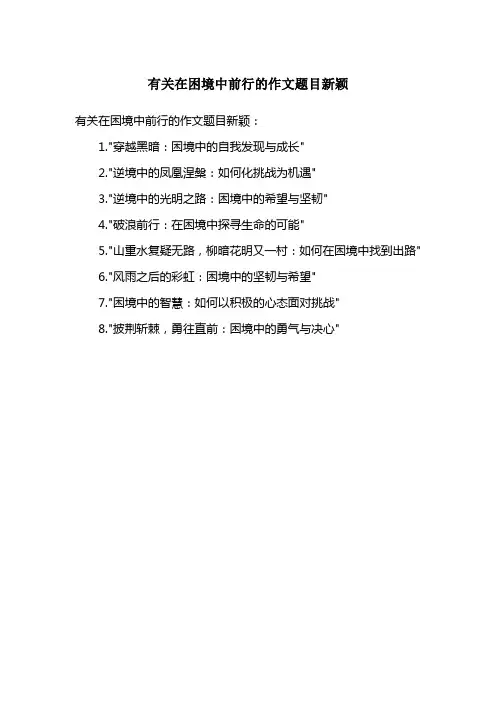 有关在困境中前行的作文题目新颖

有关在困境中前行的作文题目新颖：

1.“穿越黑暗：困境中的自我发现与成长”

2.“逆境中的凤凰涅槃：如何化挑战为机遇”

3.“逆境中的光明之路：困境中的希望与坚韧”

4.“破浪前行：在困境中探寻生命的可能”

5.“山重水复疑无路，柳暗花明又一村：如何在困境中找到出路”

6.“风雨之后的彩虹：困境中的坚韧与希望”

7.“困境中的智慧：如何以积极的心态面对挑战”

8.“披荆斩棘，勇往直前：困境中的勇气与决心”